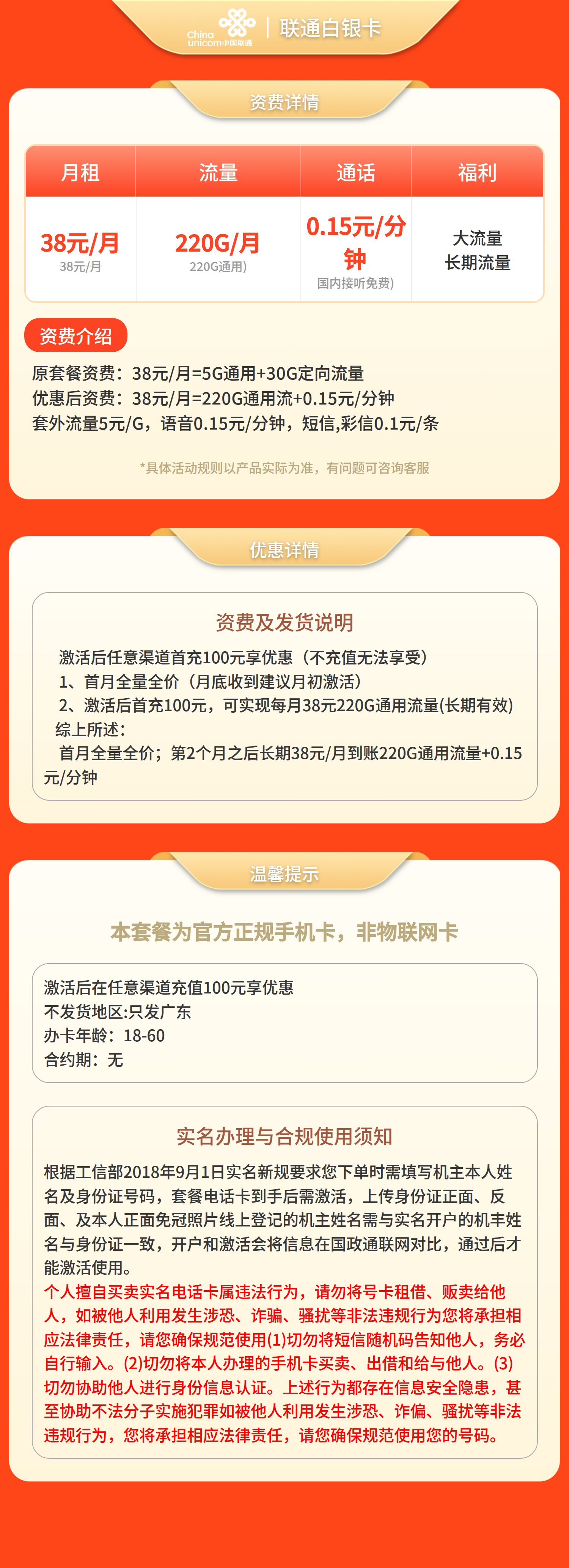 China unicom中国联通 | 联通白银卡

资费详情

| 月租 | 流量 | 通话 | 福利 |
|---|---|---|---|
| 38元/月 38元/月 | 220G/月 220G通用) | 0.15元/分钟 国内接听免费) | 大流量 长期流量 |

资费介绍

原套餐资费：38元/月=5G通用+30G定向流量
优惠后资费：38元/月=220G通用流+0.15元/分钟
套外流量5元/G，语音0.15元/分钟，短信,彩信0.1元/条

*具体活动规则以产品实际为准，有问题可咨询客服

优惠详情

资费及发货说明

激活后任意渠道首充100元享优惠（不充值无法享受）
1、首月全量全价（月底收到建议月初激活）
2、激活后首充100元，可实现每月38元220G通用流量(长期有效)
综上所述：
首月全量全价；第2个月之后长期38元/月到账220G通用流量+0.15元/分钟

温馨提示

本套餐为官方正规手机卡，非物联网卡

激活后在任意渠道充值100元享优惠
不发货地区:只发广东
办卡年龄：18-60
合约期：无

实名办理与合规使用须知

根据工信部2018年9月1日实名新规要求您下单时需填写机主本人姓名及身份证号码，套餐电话卡到手后需激活，上传身份证正面、反面、及本人正面免冠照片线上登记的机主姓名需与实名开户的机丰姓名与身份证一致，开户和激活会将信息在国政通联网对比，通过后才能激活使用。
个人擅自买卖实名电话卡属违法行为，请勿将号卡租借、贩卖给他人，如被他人利用发生涉恐、诈骗、骚扰等非法违规行为您将承担相应法律责任，请您确保规范使用(1)切勿将短信随机码告知他人，务必自行输入。(2)切勿将本人办理的手机卡买卖、出借和给与他人。(3)切勿协助他人进行身份信息认证。上述行为都存在信息安全隐患，甚至协助不法分子实施犯罪如被他人利用发生涉恐、诈偏、骚扰等非法违规行为，您将承担相应法律责任，请您确保规范使用您的号码。